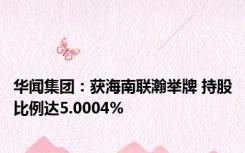 华闻集团：获海南联瀚举牌 持股比例达5.0004%